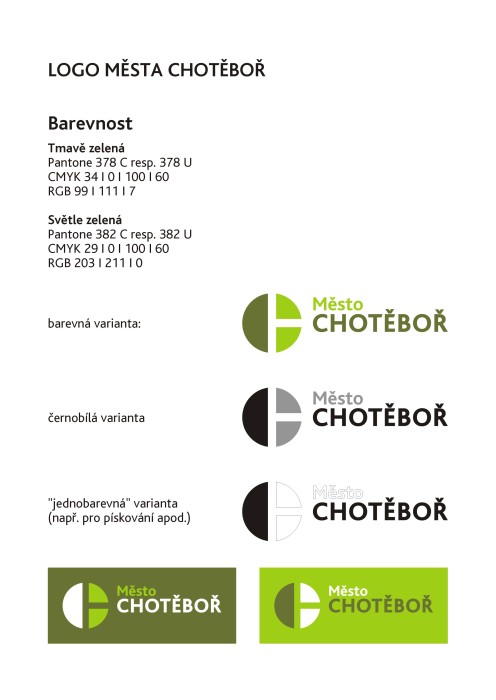 LOGO MĚSTA CHOTĚBOŘ

Barevnost

Tmavě zelená
Pantone 378 C resp. 378 U
CMYK 34 I 0 I 100 I 60
RGB 99 I 111 I 7

Světle zelená
Pantone 382 C resp. 382 U
CMYK 29 I 0 I 100 I 60
RGB 203 I 211 I 0

barevná varianta:

Město
CHOTĚBOŘ

černobílá varianta

Město
CHOTĚBOŘ

"jednobarevná" varianta
(např. pro pískování apod.)

Město
CHOTĚBOŘ

Město
CHOTĚBOŘ

Město
CHOTĚBOŘ